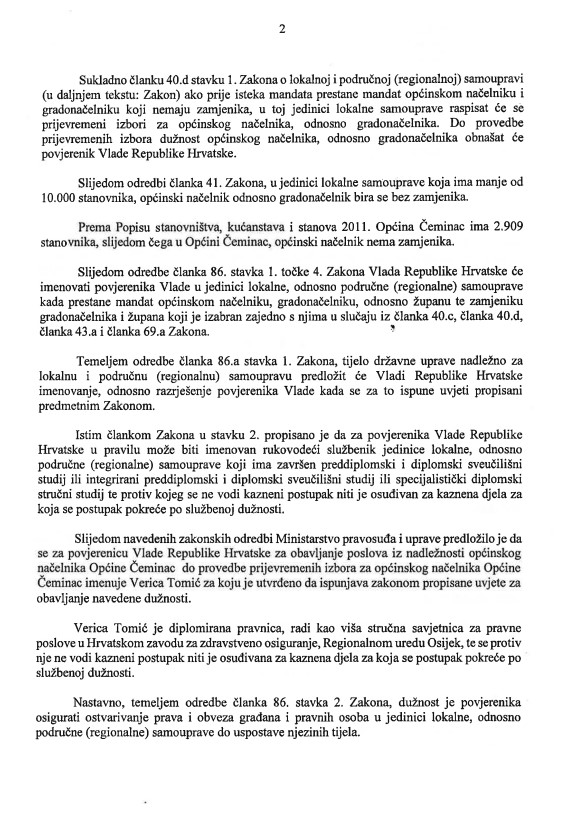 2

Sukladno članku 40.d stavku 1. Zakona o lokalnoj i područnoj (regionalnoj) samoupravi (u daljnjem tekstu: Zakon) ako prije isteka mandata prestane mandat općinskom načelniku i gradonačelniku koji nemaju zamjenika, u toj jedinici lokalne samouprave raspisat će se prijevremeni izbori za općinskog načelnika, odnosno gradonačelnika. Do provedbe prijevremenih izbora dužnost općinskog načelnika, odnosno gradonačelnika obnašat će povjerenik Vlade Republike Hrvatske.

Slijedom odredbi članka 41. Zakona, u jedinici lokalne samouprave koja ima manje od 10.000 stanovnika, općinski načelnik odnosno gradonačelnik bira se bez zamjenika.

Prema Popisu stanovništva, kućanstava i stanova 2011. Općina Čeminac ima 2.909 stanovnika, slijedom čega u Općini Čeminac, općinski načelnik nema zamjenika.

Slijedom odredbe članka 86. stavka 1. točke 4. Zakona Vlada Republike Hrvatske će imenovati povjerenika Vlade u jedinici lokalne, odnosno područne (regionalne) samouprave kada prestane mandat općinskom načelniku, gradonačelniku, odnosno županu te zamjeniku gradonačelnika i župana koji je izabran zajedno s njima u slučaju iz članka 40.c, članka 40.d, članka 43.a i članka 69.a Zakona.

Temeljem odredbe članka 86.a stavka 1. Zakona, tijelo državne uprave nadležno za lokalnu i područnu (regionalnu) samoupravu predložit će Vladi Republike Hrvatske imenovanje, odnosno razrješenje povjerenika Vlade kada se za to ispune uvjeti propisani predmetnim Zakonom.

Istim člankom Zakona u stavku 2. propisano je da za povjerenika Vlade Republike Hrvatske u pravilu može biti imenovan rukovodeći službenik jedinice lokalne, odnosno područne (regionalne) samouprave koji ima završen preddiplomski i diplomski sveučilišni studij ili integrirani preddiplomski i diplomski sveučilišni studij ili specijalistički diplomski stručni studij te protiv kojeg se ne vodi kazneni postupak niti je osuđivan za kaznena djela za koja se postupak pokreće po službenoj dužnosti.

Slijedom navedenih zakonskih odredbi Ministarstvo pravosuđa i uprave predložilo je da se za povjerenicu Vlade Republike Hrvatske za obavljanje poslova iz nadležnosti općinskog načelnika Općine Čeminac do provedbe prijevremenih izbora za općinskog načelnika Općine Čeminac imenuje Verica Tomić za koju je utvrđeno da ispunjava zakonom propisane uvjete za obavljanje navedene dužnosti.

Verica Tomić je diplomirana pravnica, radi kao viša stručna savjetnica za pravne poslove u Hrvatskom zavodu za zdravstveno osiguranje, Regionalnom uredu Osijek, te se protiv nje ne vodi kazneni postupak niti je osuđivana za kaznena djela za koja se postupak pokreće po službenoj dužnosti.

Nastavno, temeljem odredbe članka 86. stavka 2. Zakona, dužnost je povjerenika osigurati ostvarivanje prava i obveza građana i pravnih osoba u jedinici lokalne, odnosno područne (regionalne) samouprave do uspostave njezinih tijela.